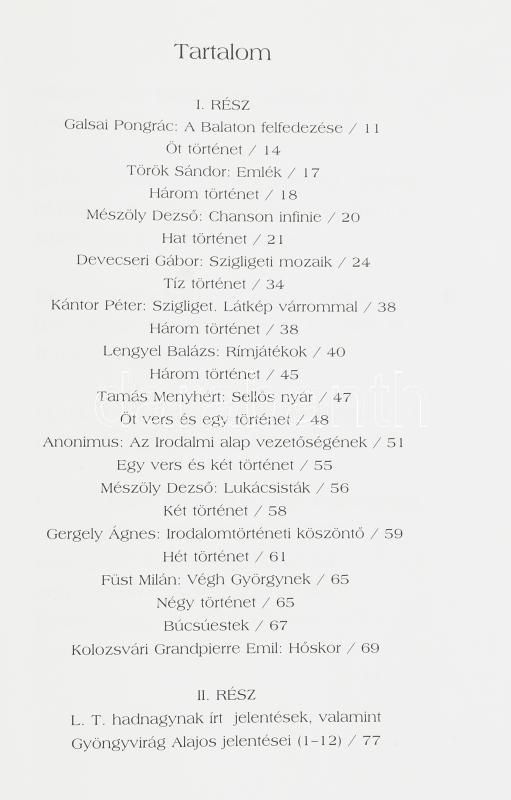 Tartalom

I. RÉSZ
Galsai Pongrác: A Balaton felfedezése / 11
Öt történet / 14
Török Sándor: Emlék / 17
Három történet / 18
Mészöly Dezső: Chanson infinie / 20
Hat történet / 21
Devecseri Gábor: Szigligeti mozaik / 24
Tíz történet / 34
Kántor Péter: Szigliget. Látkép várrommal / 38
Három történet / 38
Lengyel Balázs: Rímjátékok / 40
Három történet / 45
Tamás Menyhért: Sellős nyár / 47
Öt vers és egy történet / 48
Anonimus: Az Irodalmi alap vezetőségének / 51
Egy vers és két történet / 55
Mészöly Dezső: Lukácsisták / 56
Két történet / 58
Gergely Ágnes: Irodalomtörténeti köszöntő / 59
Hét történet / 61
Füst Milán: Végh Györgynek / 65
Négy történet / 65
Búcsúestek / 67
Kolozsvári Grandpierre Emil: Hőskor / 69

II. RÉSZ
L. T. hadnagynak írt jelentések, valamint Gyöngyvirág Alajos jelentései (1–12) / 77